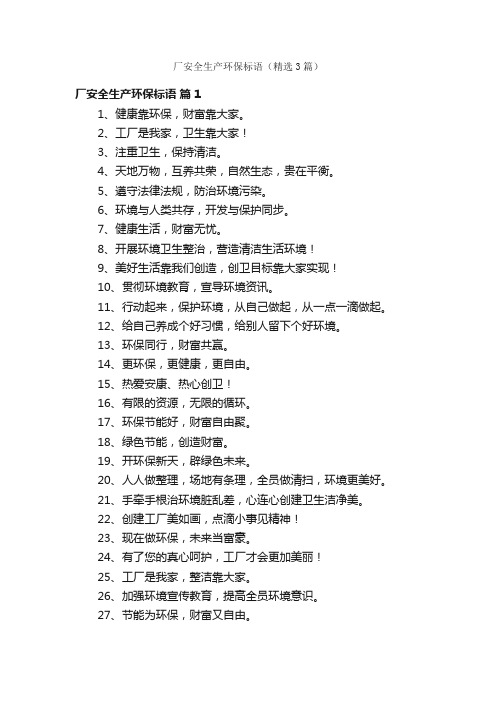 厂安全生产环保标语（精选3篇）

厂安全生产环保标语 篇1

1、健康靠环保，财富靠大家。
2、工厂是我家，卫生靠大家！
3、注重卫生，保持清洁。
4、天地万物，互养共荣，自然生态，贵在平衡。
5、遵守法律法规，防治环境污染。
6、环境与人类共存，开发与保护同步。
7、健康生活，财富无忧。
8、开展环境卫生整治，营造清洁生活环境！
9、美好生活靠我们创造，创卫目标靠大家实现！
10、贯彻环境教育，宣导环境资讯。
11、行动起来，保护环境，从自己做起，从一点一滴做起。
12、给自己养成个好习惯，给别人留下个好环境。
13、环保同行，财富共赢。
14、更环保，更健康，更自由。
15、热爱安康、热心创卫！
16、有限的资源，无限的循环。
17、环保节能好，财富自由聚。
18、绿色节能，创造财富。
19、开环保新天，辟绿色未来。
20、人人做整理，场地有条理，全员做清扫，环境更美好。
21、手牵手根治环境脏乱差，心连心创建卫生洁净美。
22、创建工厂美如画，点滴小事见精神！
23、现在做环保，未来当富豪。
24、有了您的真心呵护，工厂才会更加美丽！
25、工厂是我家，整洁靠大家。
26、加强环境宣传教育，提高全员环境意识。
27、节能为环保，财富又自由。